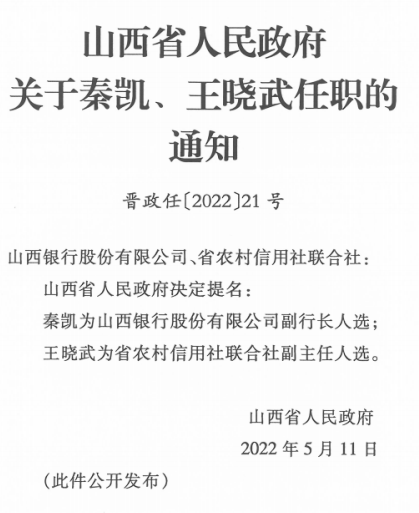 山西省人民政府
关于秦凯、王晓武任职的
通知

晋政任〔2022〕21号

山西银行股份有限公司、省农村信用社联合社：

山西省人民政府决定提名：

秦凯为山西银行股份有限公司副行长人选；

王晓武为省农村信用社联合社副主任人选。

山西省人民政府

2022年5月11日

（此件公开发布）